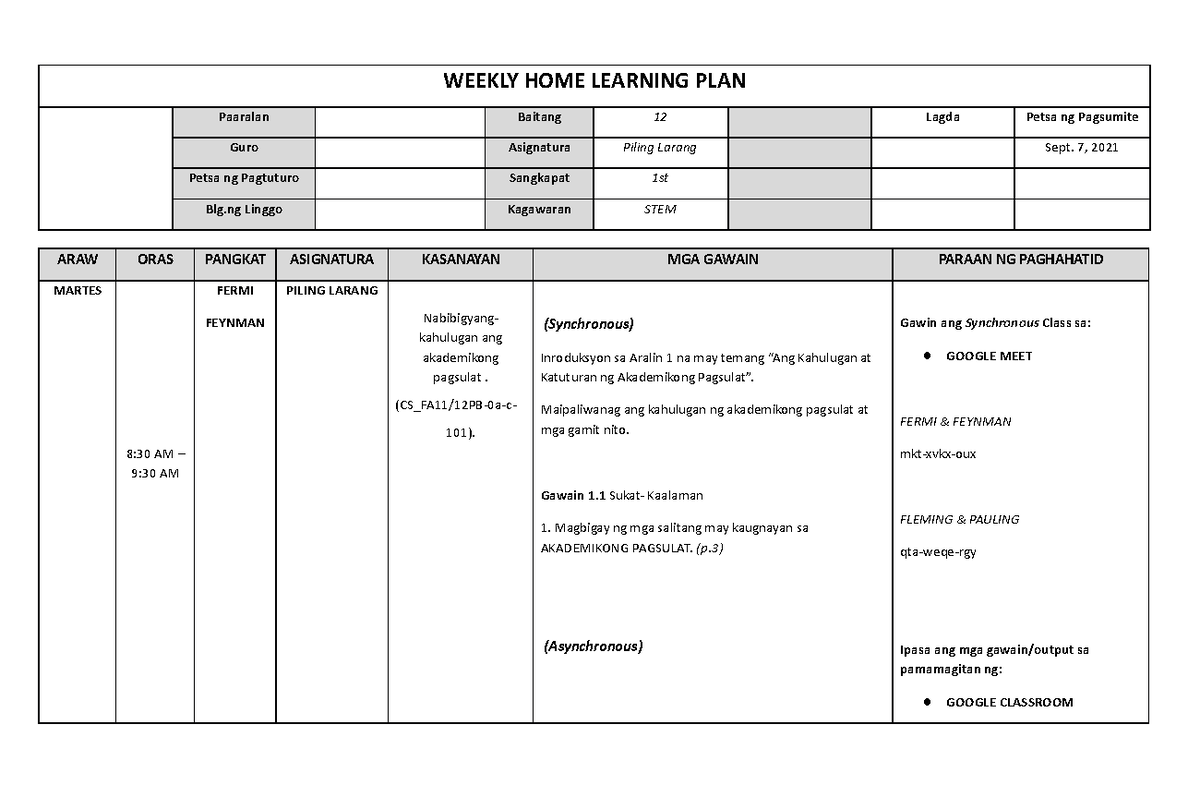 WEEKLY HOME LEARNING PLAN

| | Paaralan | | Baitang | 12 | | Lagda | Petsa ng Pagsumite |
|---|---|---|---|---|---|---|---|
| | Guro | | Asignatura | Piling Larang | | | Sept. 7, 2021 |
| | Petsa ng Pagtuturo | | Sangkapat | 1st | | | |
| | Blg.ng Linggo | | Kagawaran | STEM | | | |

| ARAW | ORAS | PANGKAT | ASIGNATURA | KASANAYAN | MGA GAWAIN | PARAAN NG PAGHAHATID |
|---|---|---|---|---|---|---|
| MARTES | 8:30 AM – 9:30 AM | FERMI FEYNMAN | PILING LARANG | Nabibigyang-kahulugan ang akademikong pagsulat . (CS_FA11/12PB-0a-c-101). | (Synchronous) Inroduksyon sa Aralin 1 na may temang "Ang Kahulugan at Katuturan ng Akademikong Pagsulat". Maipaliwanag ang kahulugan ng akademikong pagsulat at mga gamit nito. Gawain 1.1 Sukat- Kaalaman 1. Magbigay ng mga salitang may kaugnayan sa AKADEMIKONG PAGSULAT. (p.3) (Asynchronous) | Gawin ang Synchronous Class sa: ● GOOGLE MEET FERMI & FEYNMAN mkt-xvkx-oux FLEMING & PAULING qta-weqe-rgy Ipasa ang mga gawain/output sa pamamagitan ng: ● GOOGLE CLASSROOM |